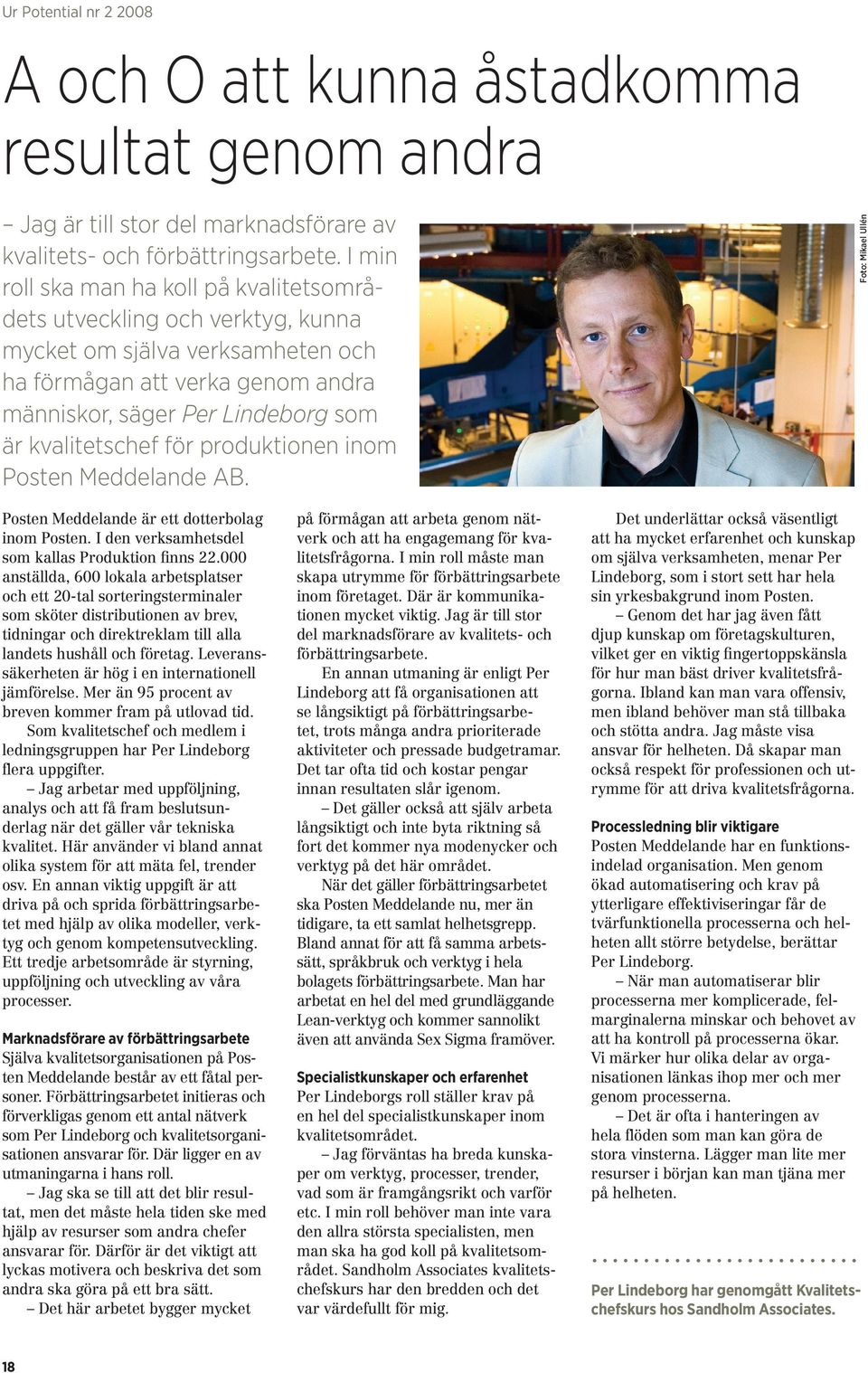 Ur Potential nr 2 2008

A och O att kunna åstadkomma resultat genom andra

– Jag är till stor del marknadsförare av kvalitets- och förbättringsarbete. I min roll ska man ha koll på kvalitetsområdets utveckling och verktyg, kunna mycket om själva verksamheten och ha förmågan att verka genom andra människor, säger Per Lindeborg som är kvalitetschef för produktionen inom Posten Meddelande AB.

Foto: Mikael Ullén

Posten Meddelande är ett dotterbolag inom Posten. I den verksamhetsdel som kallas Produktion finns 22.000 anställda, 600 lokala arbetsplatser och ett 20-tal sorteringsterminaler som sköter distributionen av brev, tidningar och direktreklam till alla landets hushåll och företag. Leveranssäkerheten är hög i en internationell jämförelse. Mer än 95 procent av breven kommer fram på utlovad tid.

Som kvalitetschef och medlem i ledningsgruppen har Per Lindeborg flera uppgifter.

– Jag arbetar med uppföljning, analys och att få fram beslutsunderlag när det gäller vår tekniska kvalitet. Här använder vi bland annat olika system för att mäta fel, trender osv. En annan viktig uppgift är att driva på och sprida förbättringsarbetet med hjälp av olika modeller, verktyg och genom kompetensutveckling. Ett tredje arbetsområde är styrning, uppföljning och utveckling av våra processer.

Marknadsförare av förbättringsarbete
Själva kvalitetsorganisationen på Posten Meddelande består av ett fåtal personer. Förbättringsarbetet initieras och förverkligas genom ett antal nätverk som Per Lindeborg och kvalitetsorganisationen ansvarar för. Där ligger en av utmaningarna i hans roll.

– Jag ska se till att det blir resultat, men det måste hela tiden ske med hjälp av resurser som andra chefer ansvarar för. Därför är det viktigt att lyckas motivera och beskriva det som andra ska göra på ett bra sätt.

– Det här arbetet bygger mycket på förmågan att arbeta genom nätverk och att ha engagemang för kvalitetsfrågorna. I min roll måste man skapa utrymme för förbättringsarbete inom företaget. Där är kommunikationen mycket viktig. Jag är till stor del marknadsförare av kvalitets- och förbättringsarbete.

En annan utmaning är enligt Per Lindeborg att få organisationen att se långsiktigt på förbättringsarbetet, trots många andra prioriterade aktiviteter och pressade budgetramar. Det tar ofta tid och kostar pengar innan resultaten slår igenom.

– Det gäller också att själv arbeta långsiktigt och inte byta riktning så fort det kommer nya modenycker och verktyg på det här området.

När det gäller förbättringsarbetet ska Posten Meddelande nu, mer än tidigare, ta ett samlat helhetsgrepp. Bland annat för att få samma arbetssätt, språkbruk och verktyg i hela bolagets förbättringsarbete. Man har arbetat en hel del med grundläggande Lean-verktyg och kommer sannolikt även att använda Sex Sigma framöver.

Specialistkunskaper och erfarenhet
Per Lindeborgs roll ställer krav på en hel del specialistkunskaper inom kvalitetsområdet.

– Jag förväntas ha breda kunskaper om verktyg, processer, trender, vad som är framgångsrikt och varför etc. I min roll behöver man inte vara den allra största specialisten, men man ska ha god koll på kvalitetsområdet. Sandholm Associates kvalitetschefskurs har den bredden och det var värdefullt för mig.

Det underlättar också väsentligt att ha mycket erfarenhet och kunskap om själva verksamheten, menar Per Lindeborg, som i stort sett har hela sin yrkesbakgrund inom Posten.

– Genom det har jag även fått djup kunskap om företagskulturen, vilket ger en viktig fingertoppskänsla för hur man bäst driver kvalitetsfrågorna. Ibland kan man vara offensiv, men ibland behöver man stå tillbaka och stötta andra. Jag måste visa ansvar för helheten. Då skapar man också respekt för professionen och utrymme för att driva kvalitetsfrågorna.

Processledning blir viktigare
Posten Meddelande har en funktionsindelad organisation. Men genom ökad automatisering och krav på ytterligare effektiviseringar får de tvärfunktionella processerna och helheten allt större betydelse, berättar Per Lindeborg.

– När man automatiserar blir processerna mer komplicerade, felmarginalerna minskar och behovet av att ha kontroll på processerna ökar. Vi märker hur olika delar av organisationen länkas ihop mer och mer genom processerna.

– Det är ofta i hanteringen av hela flöden som man kan göra de stora vinsterna. Lägger man lite mer resurser i början kan man tjäna mer på helheten.

Per Lindeborg har genomgått Kvalitetschefskurs hos Sandholm Associates.

18